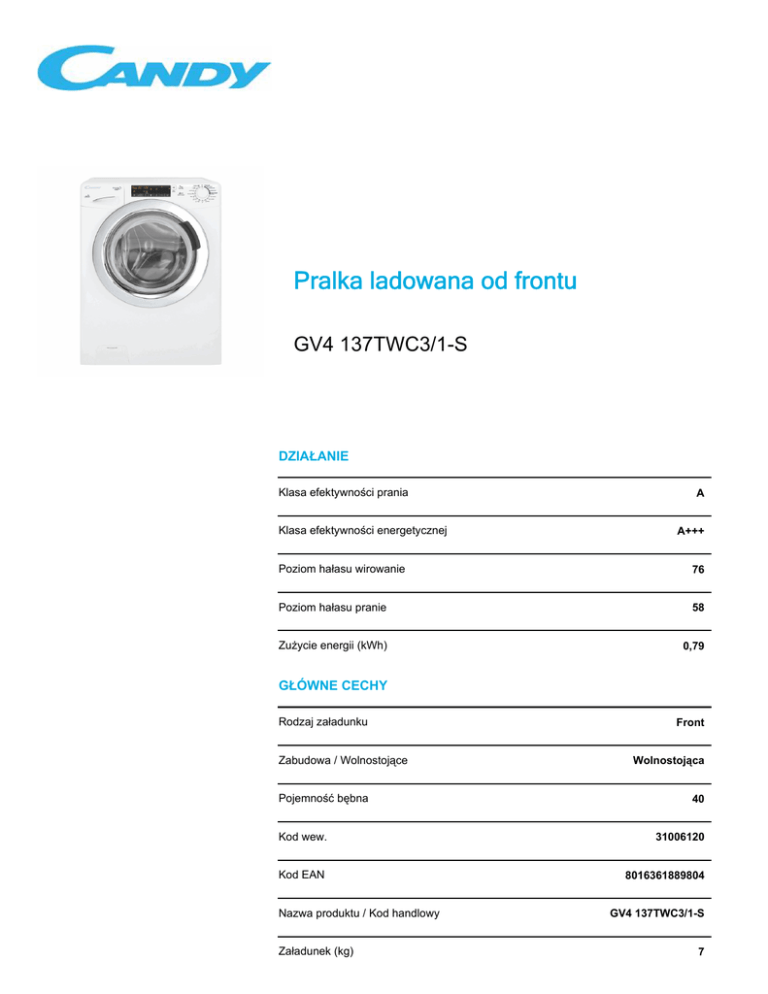 CANDY

Pralka ladowana od frontu

GV4 137TWC3/1-S

DZIAŁANIE

| Klasa efektywności prania | A |
|---|---|
| Klasa efektywności energetycznej | A+++ |
| Poziom hałasu wirowanie | 76 |
| Poziom hałasu pranie | 58 |
| Zużycie energii (kWh) | 0,79 |

GŁÓWNE CECHY

| Rodzaj załadunku | Front |
|---|---|
| Zabudowa / Wolnostojące | Wolnostojąca |
| Pojemność bębna | 40 |
| Kod wew. | 31006120 |
| Kod EAN | 8016361889804 |
| Nazwa produktu / Kod handlowy | GV4 137TWC3/1-S |
| Załadunek (kg) | 7 |